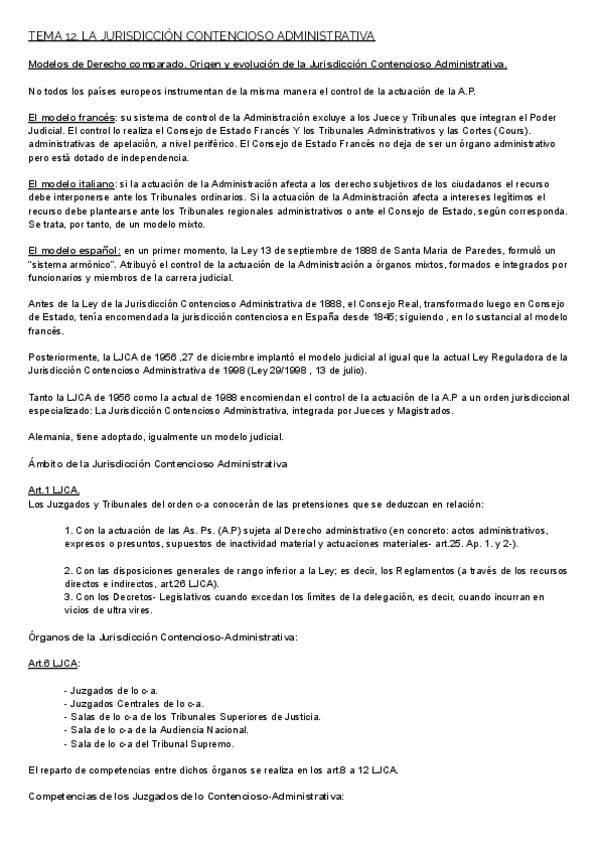 TEMA 12. LA JURISDICCIÓN CONTENCIOSO ADMINISTRATIVA

Modelos de Derecho comparado. Origen y evolución de la Jurisdicción Contencioso Administrativa.

No todos los países europeos instrumentan de la misma manera el control de la actuación de la A.P.

El modelo francés: su sistema de control de la Administración excluye a los Juece y Tribunales que integran el Poder Judicial. El control lo realiza el Consejo de Estado Francés Y los Tribunales Administrativos y las Cortes (Cours). administrativas de apelación, a nivel periférico. El Consejo de Estado Francés no deja de ser un órgano administrativo pero está dotado de independencia.

El modelo italiano: si la actuación de la Administración afecta a los derecho subjetivos de los ciudadanos el recurso debe interponerse ante los Tribunales ordinarios. Si la actuación de la Administración afecta a intereses legítimos el recurso debe plantearse ante los Tribunales regionales administrativos o ante el Consejo de Estado, según corresponda. Se trata, por tanto, de un modelo mixto.

El modelo español: en un primer momento, la Ley 13 de septiembre de 1888 de Santa Maria de Paredes, formuló un "sistema armónico". Atribuyó el control de la actuación de la Administración a órganos mixtos, formados e integrados por funcionarios y miembros de la carrera judicial.

Antes de la Ley de la Jurisdicción Contencioso Administrativa de 1888, el Consejo Real, transformado luego en Consejo de Estado, tenía encomendada la jurisdicción contenciosa en España desde 1845; siguiendo , en lo sustancial al modelo francés.

Posteriormente, la LJCA de 1956 ,27 de diciembre implantó el modelo judicial al igual que la actual Ley Reguladora de la Jurisdicción Contencioso Administrativa de 1998 (Ley 29/1998 , 13 de julio).

Tanto la LJCA de 1956 como la actual de 1988 encomiendan el control de la actuación de la A.P a un orden jurisdiccional especializado: La Jurisdicción Contencioso Administrativa, integrada por Jueces y Magistrados.

Alemania, tiene adoptado, igualmente un modelo judicial.

Ámbito de la Jurisdicción Contencioso Administrativa

Art.1 LJCA.
Los Juzgados y Tribunales del orden c-a conocerán de las pretensiones que se deduzcan en relación:

1. Con la actuación de las As. Ps. (A.P) sujeta al Derecho administrativo (en concreto: actos administrativos, expresos o presuntos, supuestos de inactividad material y actuaciones materiales- art.25. Ap. 1. y 2-).

2. Con las disposiciones generales de rango inferior a la Ley; es decir, los Reglamentos (a través de los recursos directos e indirectos, art.26 LJCA).
3. Con los Decretos- Legislativos cuando excedan los límites de la delegación, es decir, cuando incurran en vicios de ultra vires.

Órganos de la Jurisdicción Contencioso-Administrativa:

Art.6 LJCA:

- Juzgados de lo c-a.
- Juzgados Centrales de lo c-a.
- Salas de lo c-a de los Tribunales Superiores de Justicia.
- Sala de lo c-a de la Audiencia Nacional.
- Sala de lo c-a del Tribunal Supremo.

El reparto de competencias entre dichos órganos se realiza en los art.8 a 12 LJCA.

Competencias de los Juzgados de lo Contencioso-Administrativa: